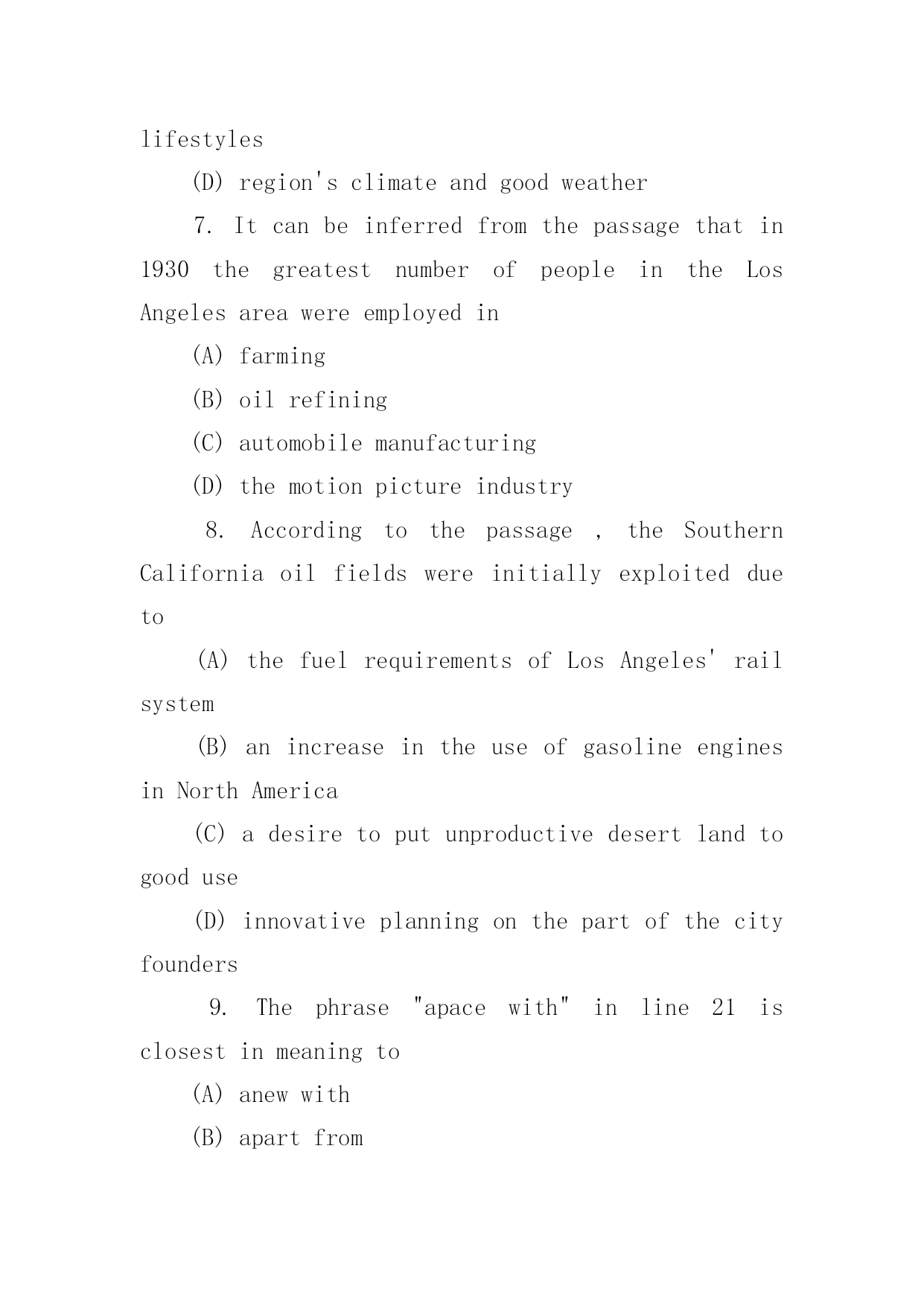 lifestyles

(D) region's climate and good weather

7. It can be inferred from the passage that in 1930 the greatest number of people in the Los Angeles area were employed in

(A) farming

(B) oil refining

(C) automobile manufacturing

(D) the motion picture industry

8. According to the passage , the Southern California oil fields were initially exploited due to

(A) the fuel requirements of Los Angeles' rail system

(B) an increase in the use of gasoline engines in North America

(C) a desire to put unproductive desert land to good use

(D) innovative planning on the part of the city founders

9. The phrase "apace with" in line 21 is closest in meaning to

(A) anew with

(B) apart from